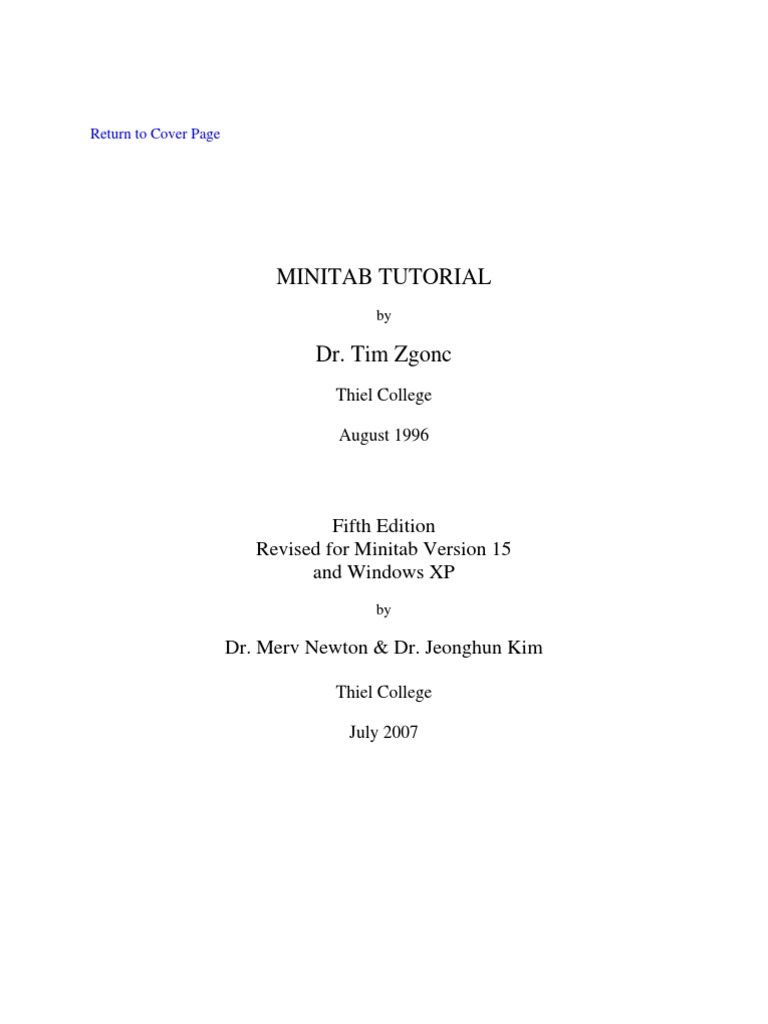 Return to Cover Page

MINITAB TUTORIAL

by

Dr. Tim Zgonc

Thiel College

August 1996

Fifth Edition
Revised for Minitab Version 15
and Windows XP

by

Dr. Merv Newton & Dr. Jeonghun Kim

Thiel College

July 2007